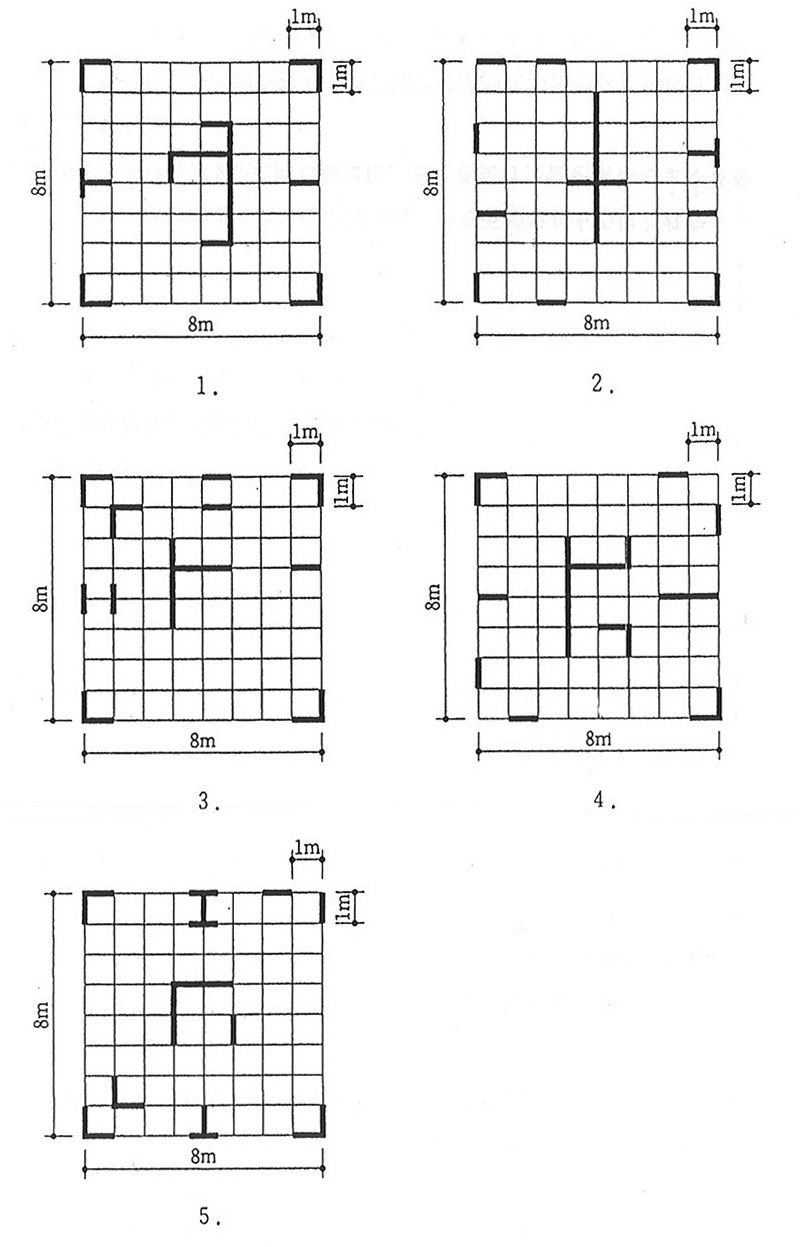 1m
1m
8m
8m
1.

1m
1m
8m
8m
2.

1m
1m
8m
8m
3.

1m
1m
8m
8m
4.

1m
1m
8m
8m
5.